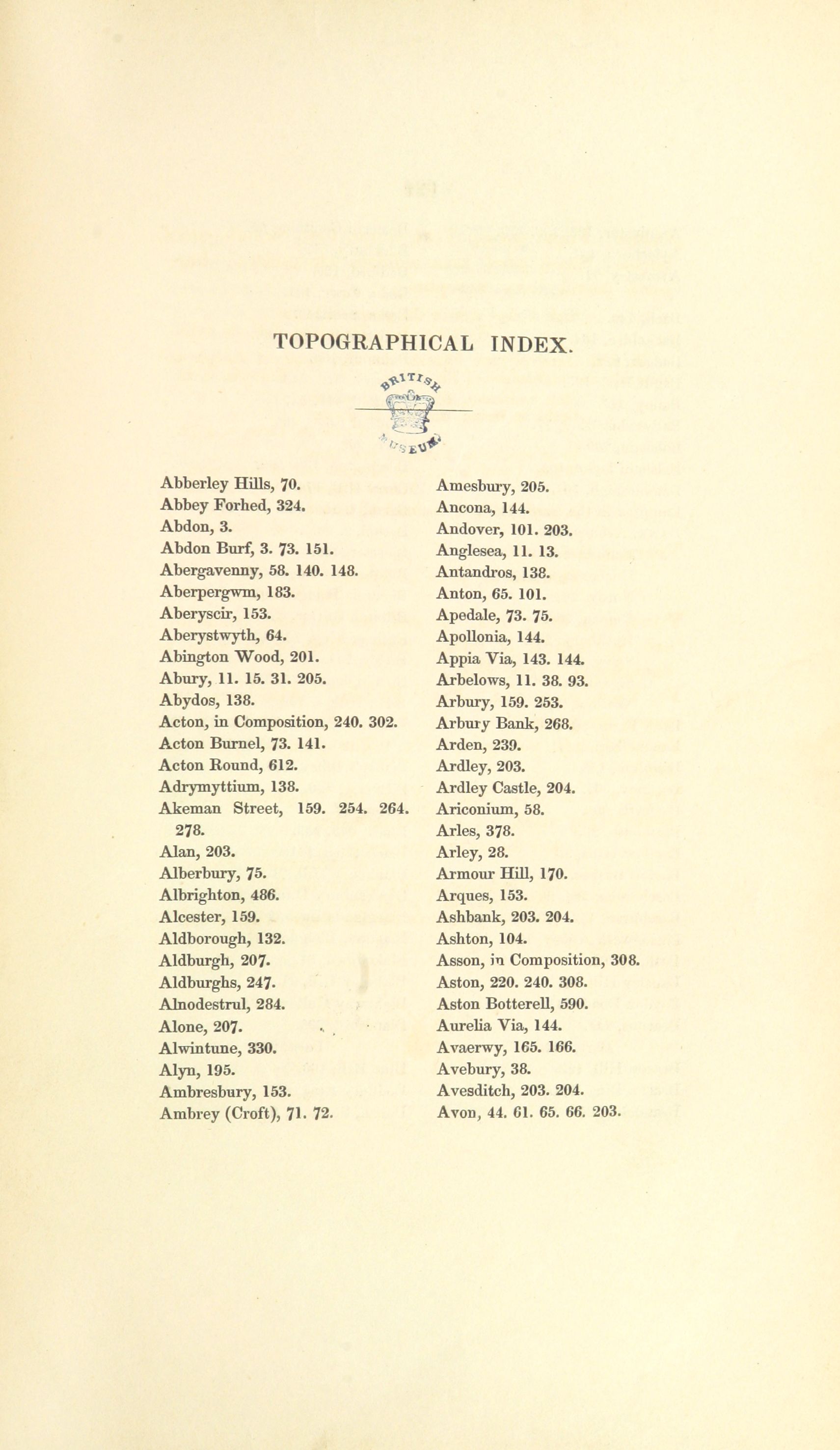 TOPOGRAPHICAL INDEX.

BRITISH MUSEUM

Abberley Hills, 70.
Abbey Forhed, 324.
Abdon, 3.
Abdon Burf, 3. 73. 151.
Abergavenny, 58. 140. 148.
Aberpergwm, 183.
Aberyscir, 153.
Aberystwyth, 64.
Abington Wood, 201.
Abury, 11. 15. 31. 205.
Abydos, 138.
Acton, in Composition, 240. 302.
Acton Burnel, 73. 141.
Acton Round, 612.
Adrymyttium, 138.
Akeman Street, 159. 254. 264. 278.
Alan, 203.
Alberbury, 75.
Albrighton, 486.
Alcester, 159.
Aldborough, 132.
Aldburgh, 207.
Aldburghs, 247.
Alnodestrul, 284.
Alone, 207.
Alwintune, 330.
Alyn, 195.
Ambresbury, 153.
Ambrey (Croft), 71. 72.

Amesbury, 205.
Ancona, 144.
Andover, 101. 203.
Anglesea, 11. 13.
Antandros, 138.
Anton, 65. 101.
Apedale, 73. 75.
Apollonia, 144.
Appia Via, 143. 144.
Arbelows, 11. 38. 93.
Arbury, 159. 253.
Arbury Bank, 268.
Arden, 239.
Ardley, 203.
Ardley Castle, 204.
Ariconium, 58.
Arles, 378.
Arley, 28.
Armour Hill, 170.
Arques, 153.
Ashbank, 203. 204.
Ashton, 104.
Asson, in Composition, 308.
Aston, 220. 240. 308.
Aston Botterell, 590.
Aurelia Via, 144.
Avaerwy, 165. 166.
Avebury, 38.
Avesditch, 203. 204.
Avon, 44. 61. 65. 66. 203.